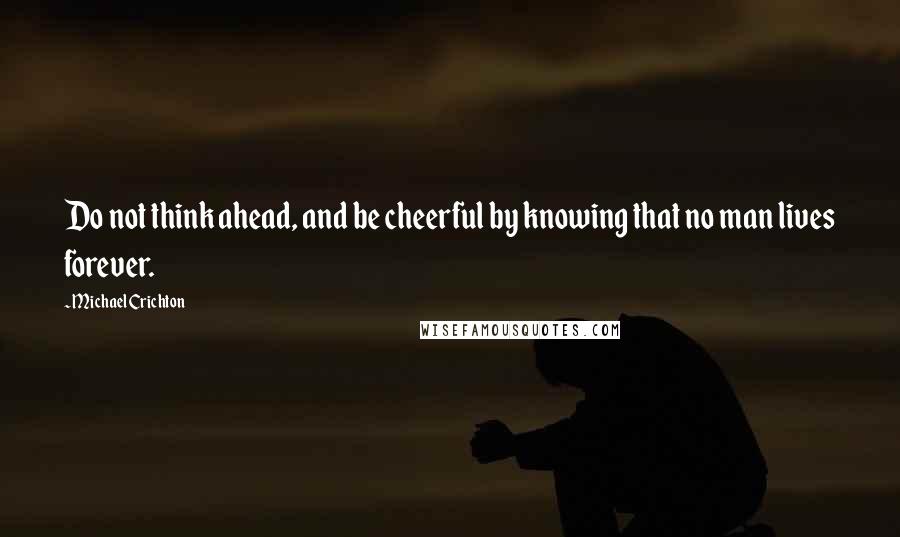 Do not think ahead, and be cheerful by knowing that no man lives forever.

-Michael Crichton

WISEFAMOUSQUOTES.COM